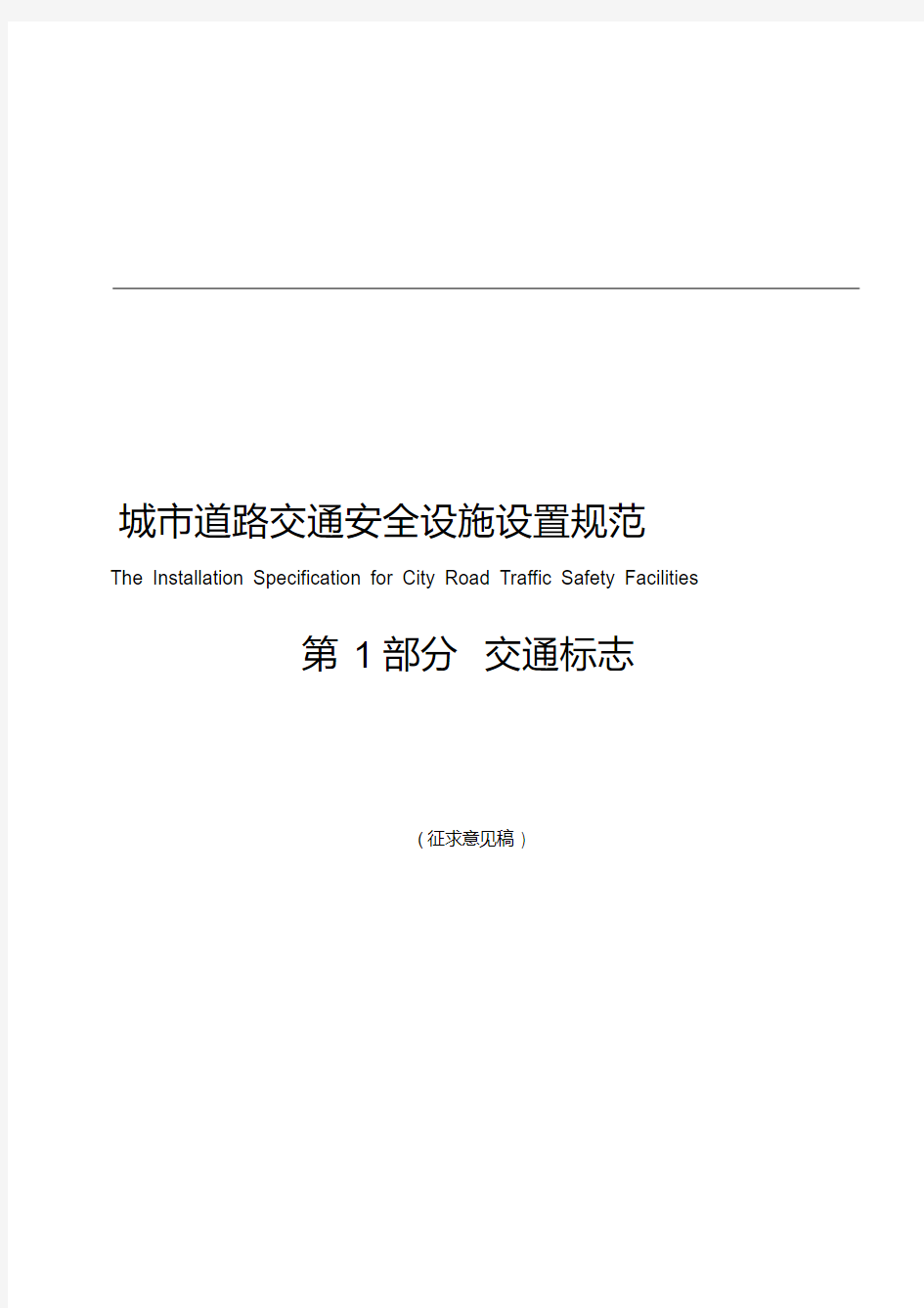 城市道路交通安全设施设置规范

The Installation Specification for City Road Traffic Safety Facilities

第 1 部分 交通标志

（征求意见稿）